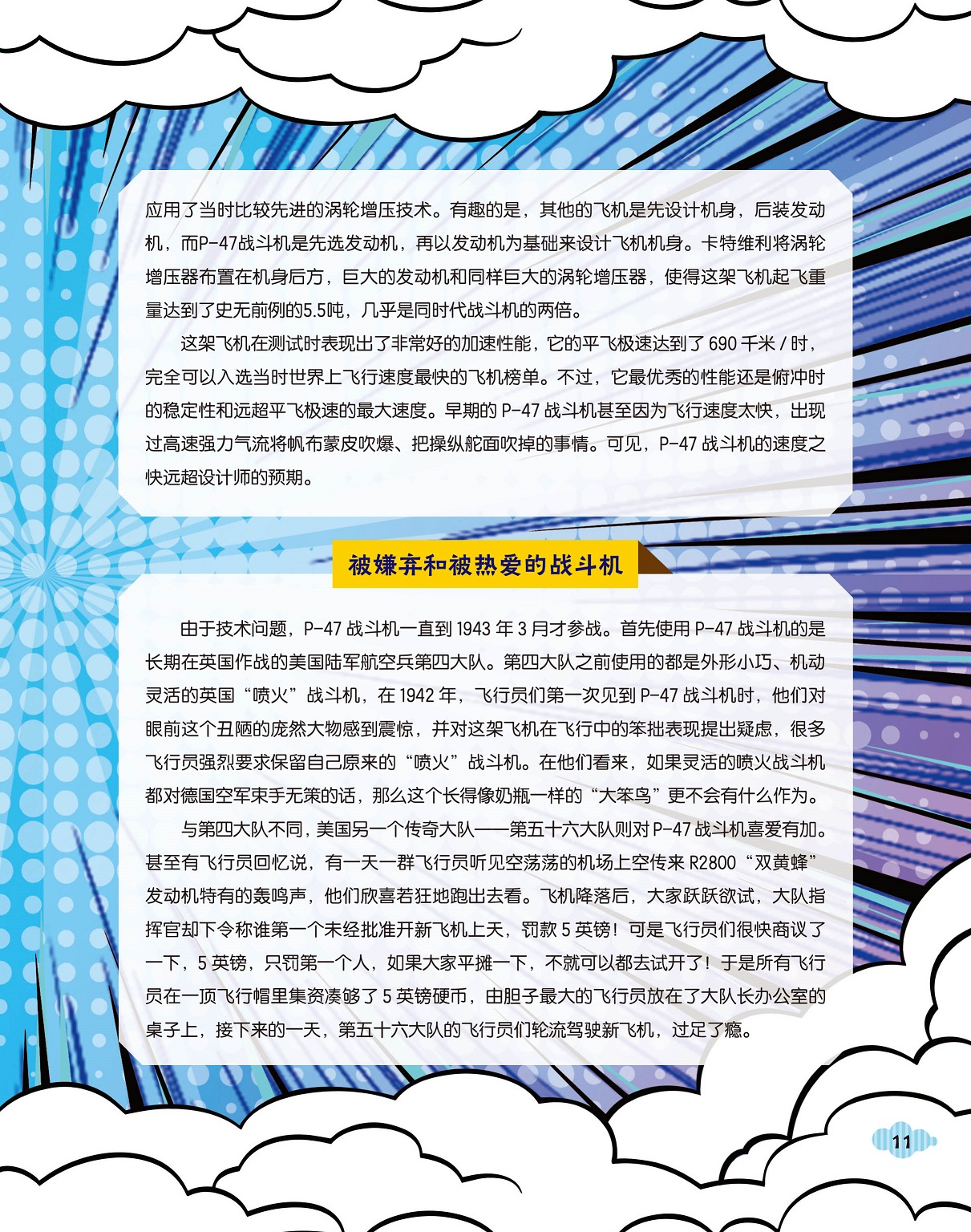 应用了当时比较先进的涡轮增压技术。有趣的是，其他的飞机是先设计机身，后装发动机，而P-47战斗机是先选发动机，再以发动机为基础来设计飞机机身。卡特维利将涡轮增压器布置在机身后方，巨大的发动机和同样巨大的涡轮增压器，使得这架飞机起飞重量达到了史无前例的5.5吨，几乎是同时代战斗机的两倍。

这架飞机在测试时表现出了非常好的加速性能，它的平飞极速达到了690千米/时，完全可以入选当时世界上飞行速度最快的飞机榜单。不过，它最优秀的性能还是俯冲时的稳定性和远超平飞极速的最大速度。早期的P-47战斗机甚至因为飞行速度太快，出现过高速强力气流将帆布蒙皮吹爆、把操纵舵面吹掉的事情。可见，P-47战斗机的速度之快远超设计师的预期。

被嫌弃和被热爱的战斗机

由于技术问题，P-47战斗机一直到1943年3月才参战。首先使用P-47战斗机的是长期在英国作战的美国陆军航空兵第四大队。第四大队之前使用的都是外形小巧、机动灵活的英国“喷火”战斗机，在1942年，飞行员们第一次见到P-47战斗机时，他们对眼前这个丑陋的庞然大物感到震惊，并对这架飞机在飞行中的笨拙表现提出疑虑，很多飞行员强烈要求保留自己原来的“喷火”战斗机。在他们看来，如果灵活的喷火战斗机都对德国空军束手无策的话，那么这个长得像奶瓶一样的“大笨鸟”更不会有什么作为。

与第四大队不同，美国另一个传奇大队——第五十六大队则对P-47战斗机喜爱有加。甚至有飞行员回忆说，有一天一群飞行员听见空荡荡的机场上空传来R2800“双黄蜂”发动机特有的轰鸣声，他们欣喜若狂地跑出去看。飞机降落后，大家跃跃欲试，大队指挥官却下令称谁第一个未经批准开新飞机上天，罚款5英镑！可是飞行员们很快商议了一下，5英镑，只罚第一个人，如果大家平摊一下，不就可以都去试开了！于是所有飞行员在一顶飞行帽里集资凑够了5英镑硬币，由胆子最大的飞行员放在了大队长办公室的桌子上，接下来的一天，第五十六大队的飞行员们轮流驾驶新飞机，过足了瘾。

11